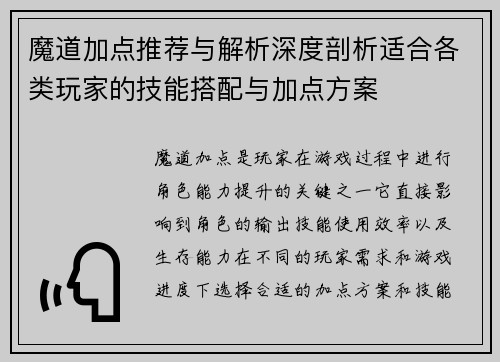 魔道加点推荐与解析深度剖析适合各类玩家的技能搭配与加点方案

魔道加点是玩家在游戏过程中进行角色能力提升的关键之一它直接影响到角色的输出技能使用效率以及生存能力在不同的玩家需求和游戏进度下选择合适的加点方案和技能